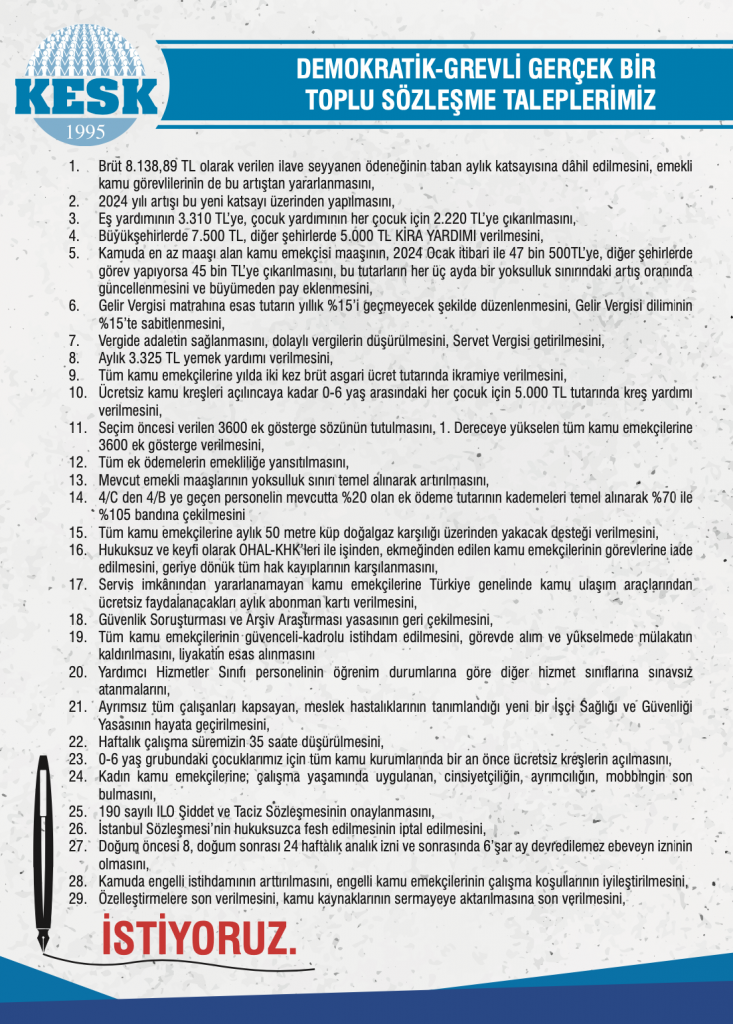 KESK
1995

DEMOKRATİK-GREVLİ GERÇEK BİR TOPLU SÖZLEŞME TALEPLERİMİZ

1. Brüt 8.138,89 TL olarak verilen ilave seyyanen ödeneğinin taban aylık katsayısına dâhil edilmesini, emekli kamu görevlilerinin de bu artıştan yararlanmasını,
2. 2024 yılı artışı bu yeni katsayı üzerinden yapılmasını,
3. Eş yardımının 3.310 TL'ye, çocuk yardımının her çocuk için 2.220 TL'ye çıkarılmasını,
4. Büyükşehirlerde 7.500 TL, diğer şehirlerde 5.000 TL KİRA YARDIMI verilmesini,
5. Kamuda en az maaşı alan kamu emekçisi maaşının, 2024 Ocak itibari ile 47 bin 500TL'ye, diğer şehirlerde görev yapıyorsa 45 bin TL'ye çıkarılmasını, bu tutarların her üç ayda bir yoksulluk sınırındaki artış oranında güncellenmesini ve büyümeden pay eklenmesini,
6. Gelir Vergisi matrahına esas tutarın yıllık %15'i geçmeyecek şekilde düzenlenmesini, Gelir Vergisi diliminin %15'te sabitlenmesini,
7. Vergide adaletin sağlanmasını, dolaylı vergilerin düşürülmesini, Servet Vergisi getirilmesini,
8. Aylık 3.325 TL yemek yardımı verilmesini,
9. Tüm kamu emekçilerine yılda iki kez brüt asgari ücret tutarında ikramiye verilmesini,
10. Ücretsiz kamu kreşleri açılıncaya kadar 0-6 yaş arasındaki her çocuk için 5.000 TL tutarında kreş yardımı verilmesini,
11. Seçim öncesi verilen 3600 ek gösterge sözünün tutulmasını, 1. Dereceye yükselen tüm kamu emekçilerine 3600 ek gösterge verilmesini,
12. Tüm ek ödemelerin emekliliğe yansıtılmasını,
13. Mevcut emekli maaşlarının yoksulluk sınırı temel alınarak artırılmasını,
14. 4/C den 4/B ye geçen personelin mevcutta %20 olan ek ödeme tutarının kademeleri temel alınarak %70 ile %105 bandına çekilmesini
15. Tüm kamu emekçilerine aylık 50 metre küp doğalgaz karşılığı üzerinden yakacak desteği verilmesini,
16. Hukuksuz ve keyfi olarak OHAL-KHK'leri ile işinden, ekmeğinden edilen kamu emekçilerinin görevlerine iade edilmesini, geriye dönük tüm hak kayıplarının karşılanmasını,
17. Servis imkânından yararlanamayan kamu emekçilerine Türkiye genelinde kamu ulaşım araçlarından ücretsiz faydalanacakları aylık abonman kartı verilmesini,
18. Güvenlik Soruşturması ve Arşiv Araştırması yasasının geri çekilmesini,
19. Tüm kamu emekçilerinin güvenceli-kadrolu istihdam edilmesini, görevde alım ve yükselmede mülakatın kaldırılmasını, liyakatin esas alınmasını
20. Yardımcı Hizmetler Sınıfı personelinin öğrenim durumlarına göre diğer hizmet sınıflarına sınavsız atanmalarını,
21. Ayrımsız tüm çalışanları kapsayan, meslek hastalıklarının tanımlandığı yeni bir İşçi Sağlığı ve Güvenliği Yasasının hayata geçirilmesini,
22. Haftalık çalışma süremizin 35 saate düşürülmesini,
23. 0-6 yaş grubundaki çocuklarımız için tüm kamu kurumlarında bir an önce ücretsiz kreşlerin açılmasını,
24. Kadın kamu emekçilerine; çalışma yaşamında uygulanan, cinsiyetçiliğin, ayrımcılığın, mobbingin son bulmasını,
25. 190 sayılı ILO Şiddet ve Taciz Sözleşmesinin onaylanmasını,
26. İstanbul Sözleşmesi'nin hukuksuzca fesh edilmesinin iptal edilmesini,
27. Doğum öncesi 8, doğum sonrası 24 haftalık analık izni ve sonrasında 6'şar ay devredilemez ebeveyn izninin olmasını,
28. Kamuda engelli istihdamının arttırılmasını, engelli kamu emekçilerinin çalışma koşullarının iyileştirilmesini,
29. Özelleştirmelere son verilmesini, kamu kaynaklarının sermayeye aktarılmasına son verilmesini,

İSTİYORUZ.